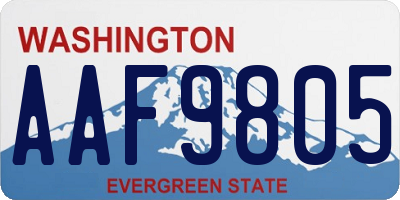 WASHINGTON
AAF9805
EVERGREEN STATE